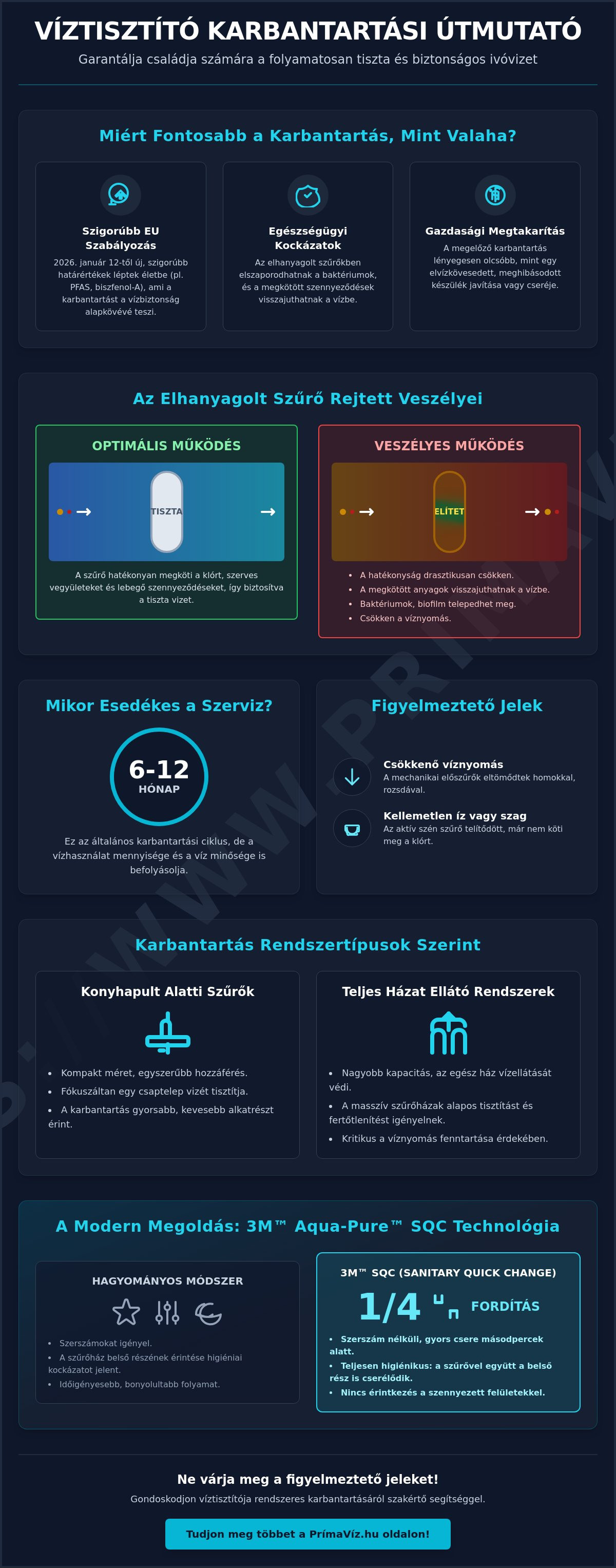 VÍZTISZTÍTÓ KARBANTARTÁSI ÚTMUTATÓ

Garantálja családja számára a folyamatosan tiszta és biztonságos ivóvizet

Miért Fontosabb a Karbantartás, Mint Valaha?

Szigorúbb EU Szabályozás

2026. január 12-től új, szigorúbb határértékek léptek életbe (pl. PFAS, biszfenol-A), ami a karbantartást a vízbiztonság alapkövévé teszi.

Egészségügyi Kockázatok

Az elhanyagolt szűrőkben elszaporodhatnak a baktériumok, és a megkötött szennyeződések visszajuthatnak a vízbe.

Gazdasági Megtakarítás

A megelőző karbantartás lényegesen olcsóbb, mint egy elvízkövesedett, meghibásodott készülék javítása vagy cseréje.

Az Elhanyagolt Szűrő Rejtett Veszélyei

OPTIMÁLIS MŰKÖDÉS

TISZTA

A szűrő hatékonyan megköti a klórt, szerves vegyületeket és lebegő szennyeződéseket, így biztosítva a tiszta vizet.

VESZÉLYES MŰKÖDÉS

ELÍTET

• A hatékonyság drasztikusan csökken.
• A megkötött anyagok visszajuthatnak a vízbe.
• Baktériumok, biofilm telepedhet meg.
• Csökken a víznyomás.

Mikor Esedékes a Szerviz?

6-12
HÓNAP

Ez az általános karbantartási ciklus, de a vízhasználat mennyisége és a víz minősége is befolyásolja.

Figyelmeztető Jelek

Csökkenő víznyomás
A mechanikai előszűrők eltömődtek homokkal, rozsdával.

Kellemetlen íz vagy szag
Az aktív szén szűrő telítődött, már nem köti meg a klórt.

Karbantartás Rendszertípusok Szerint

Konyhapult Alatti Szűrők

• Kompakt méret, egyszerűbb hozzáférés.
• Fókuszáltan egy csaptelep vizét tisztítja.
• A karbantartás gyorsabb, kevesebb alkatrészt érint.

Teljes Házat Ellátó Rendszerek

• Nagyobb kapacitás, az egész ház vízellátását védi.
• A masszív szűrőházak alapos tisztítást és fertőtlenítést igényelnek.
• Kritikus a víznyomás fenntartása érdekében.

A Modern Megoldás: 3M™ Aqua-Pure™ SQC Technológia

HAGYOMÁNYOS MÓDSZER

• Szerszámokat igényel.
• A szűrőház belső részének érintése higiéniai kockázatot jelent.
• Időigényesebb, bonyolultabb folyamat.

3M™ SQC (SANITARY QUICK CHANGE)

1/4 FORDÍTÁS

• Szerszám nélküli, gyors csere másodpercek alatt.
• Teljesen higiénikus: a szűrővel együtt a belső rész is cserélődik.
• Nincs érintkezés a szennyezett felületekkel.

Ne várja meg a figyelmeztető jeleket!

Gondoskodjon víztisztítója rendszeres karbantartásáról szakértő segítséggel.

Tudjon meg többet a PrímaVíz.hu oldalon!

WWW.PRIMAV